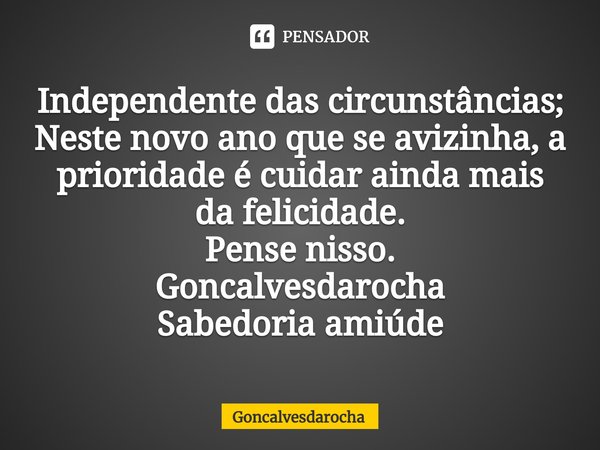 PENSADOR

Independente das circunstâncias;
Neste novo ano que se avizinha, a prioridade é cuidar ainda mais da felicidade.
Pense nisso.
Goncalvesdarocha
Sabedoria amiúde

Goncalvesdarocha